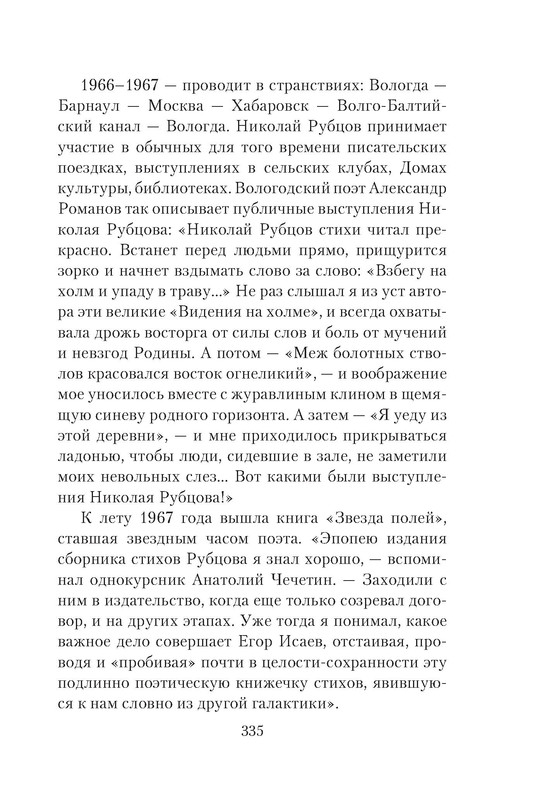 1966–1967 — проводит в странствиях: Вологда — Барнаул — Москва — Хабаровск — Волго-Балтийский канал — Вологда. Николай Рубцов принимает участие в обычных для того времени писательских поездках, выступлениях в сельских клубах, Домах культуры, библиотеках. Вологодский поэт Александр Романов так описывает публичные выступления Николая Рубцова: «Николай Рубцов стихи читал прекрасно. Встанет перед людьми прямо, прищурится зорко и начнет вздымать слово за слово: «Взбегу на холм и упаду в траву...» Не раз слышал я из уст автора эти великие «Видения на холме», и всегда охватывала дрожь восторга от силы слов и боль от мучений и невзгод Родины. А потом — «Меж болотных стволов красовался восток огнеликий», — и воображение мое уносилось вместе с журавлиным клином в щемящую синеву родного горизонта. А затем — «Я уеду из этой деревни», — и мне приходилось прикрываться ладонью, чтобы люди, сидевшие в зале, не заметили моих невольных слез... Вот какими были выступления Николая Рубцова!»

К лету 1967 года вышла книга «Звезда полей», ставшая звездным часом поэта. «Эпопею издания сборника стихов Рубцова я знал хорошо, — вспоминал однокурсник Анатолий Чечетин. — Заходили с ним в издательство, когда еще только созревал договор, и на других этапах. Уже тогда я понимал, какое важное дело совершает Егор Исаев, отстаивая, проводя и «пробивая» почти в целости-сохранности эту подлинно поэтическую книжечку стихов, явившуюся к нам словно из другой галактики».

335